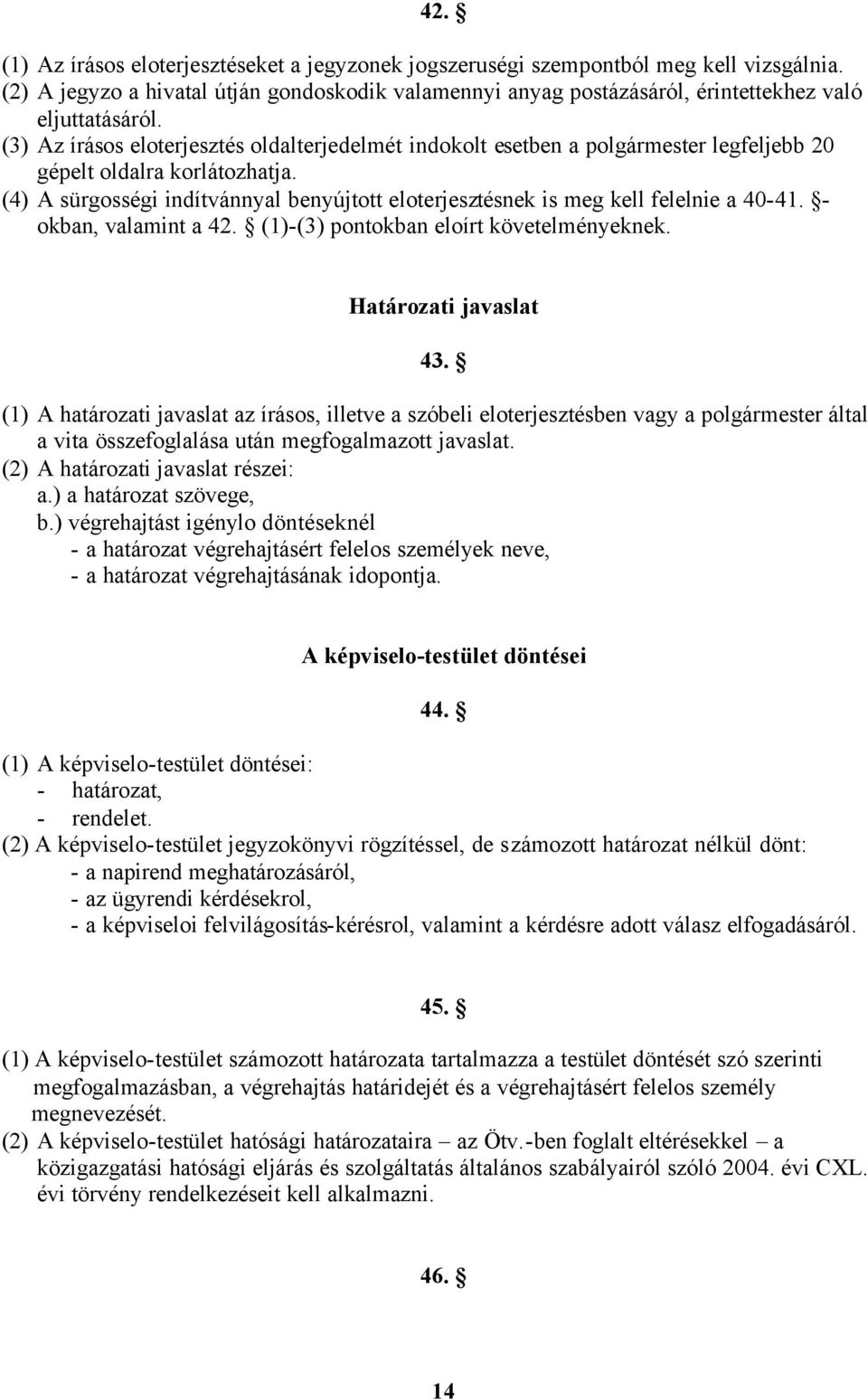 42. §

(1) Az írásos eloterjesztéseket a jegyzonek jogszeruségi szempontból meg kell vizsgálnia.
(2) A jegyzo a hivatal útján gondoskodik valamennyi anyag postázásáról, érintettekhez való eljuttatásáról.
(3) Az írásos eloterjesztés oldalterjedelmét indokolt esetben a polgármester legfeljebb 20 gépelt oldalra korlátozhatja.
(4) A sürgosségi indítvánnyal benyújtott eloterjesztésnek is meg kell felelnie a 40-41. §-okban, valamint a 42. § (1)-(3) pontokban eloírt követelményeknek.

Határozati javaslat

43. §

(1) A határozati javaslat az írásos, illetve a szóbeli eloterjesztésben vagy a polgármester által a vita összefoglalása után megfogalmazott javaslat.
(2) A határozati javaslat részei:
a.) a határozat szövege,
b.) végrehajtást igénylo döntéseknél
- a határozat végrehajtásért felelos személyek neve,
- a határozat végrehajtásának idopontja.

A képviselo-testület döntései

44. §

(1) A képviselo-testület döntései:
- határozat,
- rendelet.
(2) A képviselo-testület jegyzokönyvi rögzítéssel, de számozott határozat nélkül dönt:
- a napirend meghatározásáról,
- az ügyrendi kérdésekrol,
- a képviseloi felvilágosítás-kérésrol, valamint a kérdésre adott válasz elfogadásáról.

45. §

(1) A képviselo-testület számozott határozata tartalmazza a testület döntését szó szerinti megfogalmazásban, a végrehajtás határidejét és a végrehajtásért felelos személy megnevezését.
(2) A képviselo-testület hatósági határozataira – az Ötv.-ben foglalt eltérésekkel – a közigazgatási hatósági eljárás és szolgáltatás általános szabályairól szóló 2004. évi CXL. évi törvény rendelkezéseit kell alkalmazni.

46. §

14